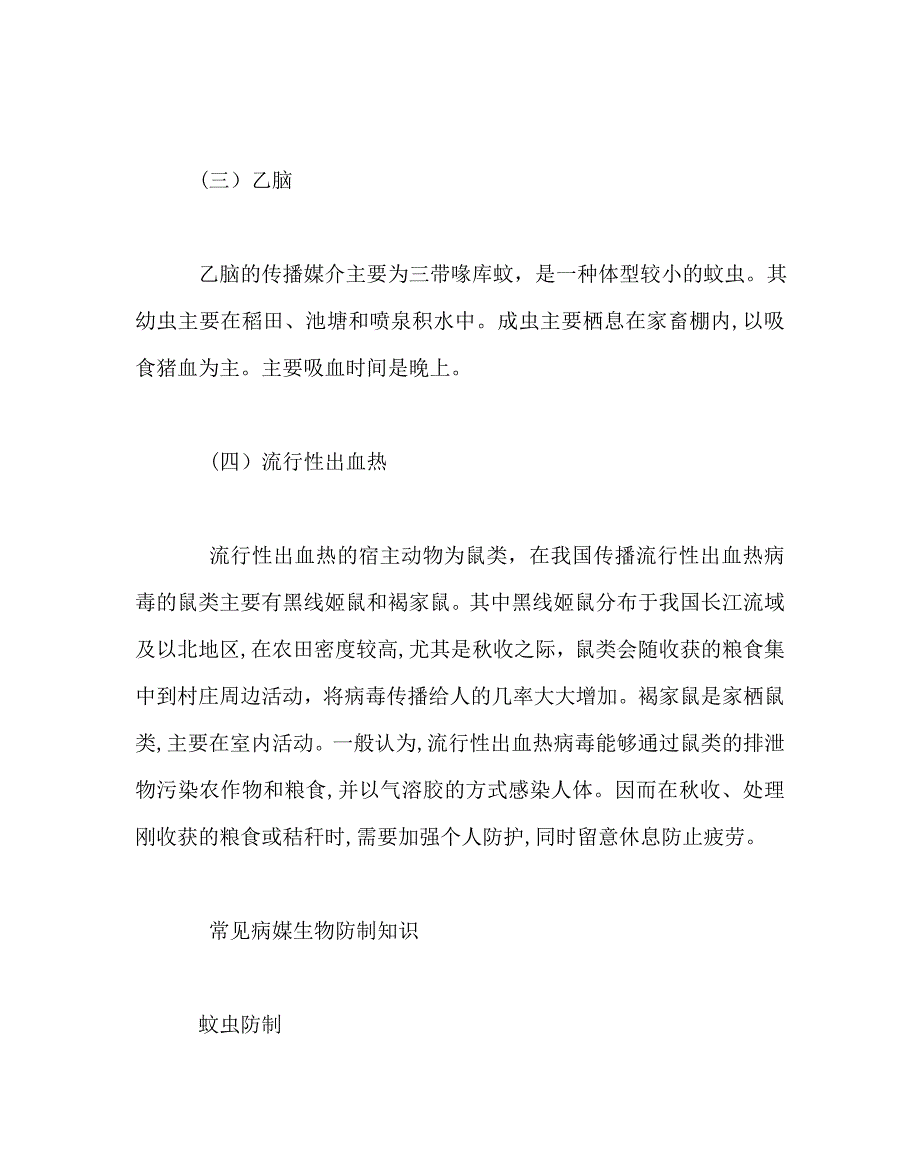 （三）乙脑

乙脑的传播媒介主要为三带喙库蚊，是一种体型较小的蚊虫。其幼虫主要在稻田、池塘和喷泉积水中。成虫主要栖息在家畜棚内，以吸食猪血为主。主要吸血时间是晚上。

（四）流行性出血热

流行性出血热的宿主动物为鼠类，在我国传播流行性出血热病毒的鼠类主要有黑线姬鼠和褐家鼠。其中黑线姬鼠分布于我国长江流域及以北地区，在农田密度较高，尤其是秋收之际，鼠类会随收获的粮食集中到村庄周边活动，将病毒传播给人的几率大大增加。褐家鼠是家栖鼠类，主要在室内活动。一般认为，流行性出血热病毒能够通过鼠类的排泄物污染农作物和粮食，并以气溶胶的方式感染人体。因而在秋收、处理刚收获的粮食或秸秆时，需要加强个人防护，同时留意休息防止疲劳。

常见病媒生物防制知识

蚊虫防制